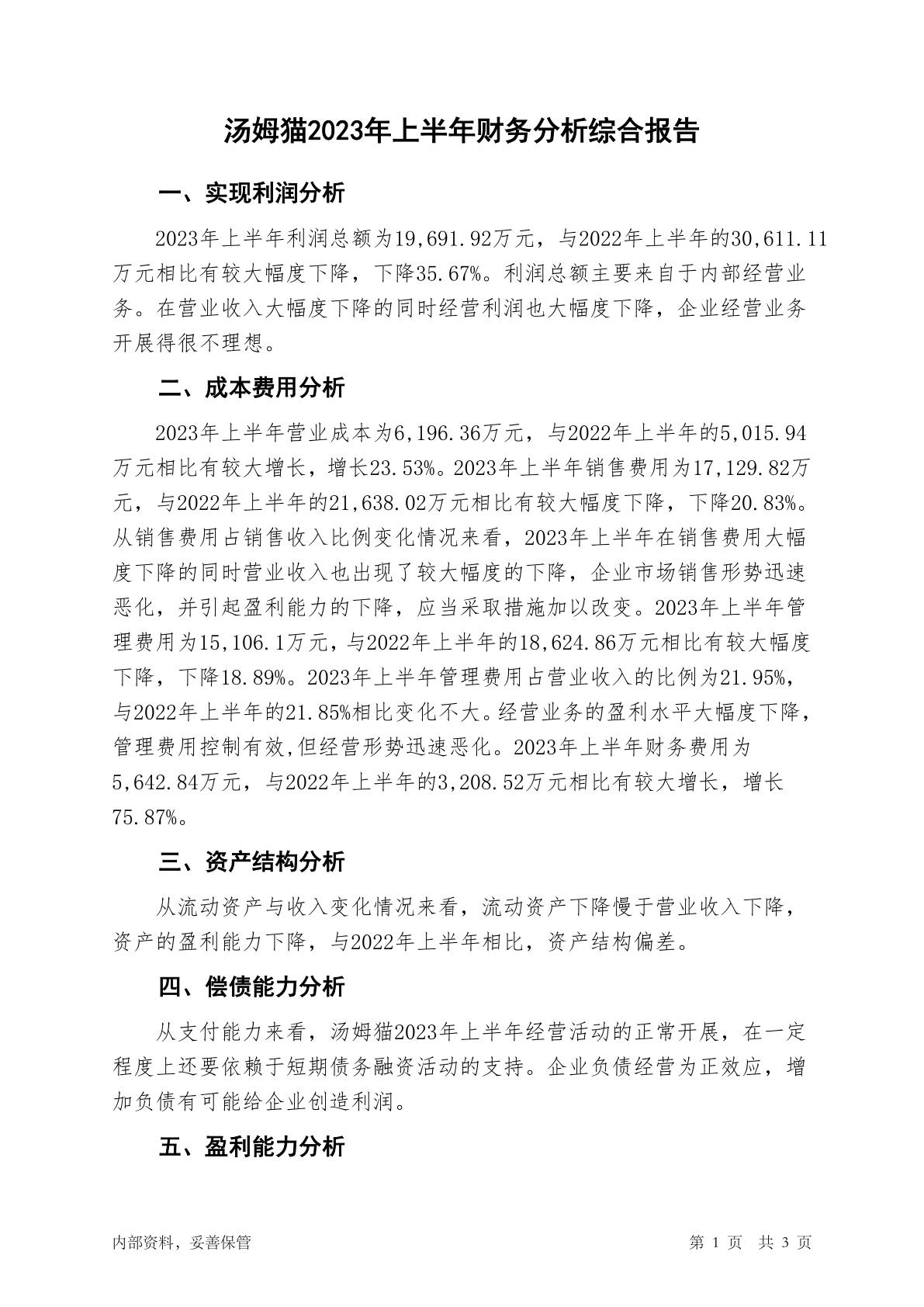 汤姆猫2023年上半年财务分析综合报告

一、实现利润分析

2023年上半年利润总额为19,691.92万元，与2022年上半年的30,611.11万元相比有较大幅度下降，下降35.67%。利润总额主要来自于内部经营业务。在营业收入大幅度下降的同时经营利润也大幅度下降，企业经营业务开展得很不理想。

二、成本费用分析

2023年上半年营业成本为6,196.36万元，与2022年上半年的5,015.94万元相比有较大增长，增长23.53%。2023年上半年销售费用为17,129.82万元，与2022年上半年的21,638.02万元相比有较大幅度下降，下降20.83%。从销售费用占销售收入比例变化情况来看，2023年上半年在销售费用大幅度下降的同时营业收入也出现了较大幅度的下降，企业市场销售形势迅速恶化，并引起盈利能力的下降，应当采取措施加以改变。2023年上半年管理费用为15,106.1万元，与2022年上半年的18,624.86万元相比有较大幅度下降，下降18.89%。2023年上半年管理费用占营业收入的比例为21.95%，与2022年上半年的21.85%相比变化不大。经营业务的盈利水平大幅度下降，管理费用控制有效,但经营形势迅速恶化。2023年上半年财务费用为5,642.84万元，与2022年上半年的3,208.52万元相比有较大增长，增长75.87%。

三、资产结构分析

从流动资产与收入变化情况来看，流动资产下降慢于营业收入下降，资产的盈利能力下降，与2022年上半年相比，资产结构偏差。

四、偿债能力分析

从支付能力来看，汤姆猫2023年上半年经营活动的正常开展，在一定程度上还要依赖于短期债务融资活动的支持。企业负债经营为正效应，增加负债有可能给企业创造利润。

五、盈利能力分析

内部资料，妥善保管

第 1 页 共 3 页